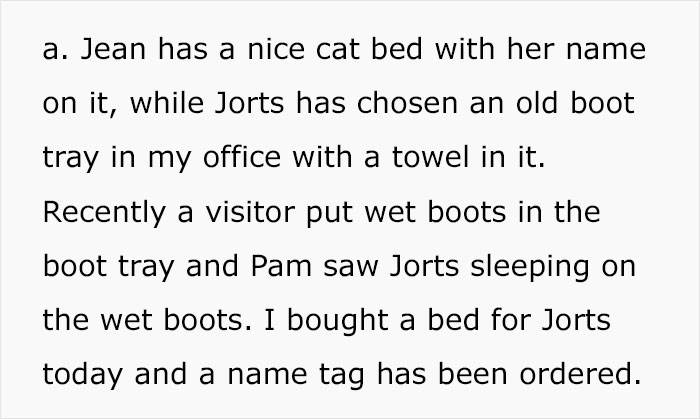 a. Jean has a nice cat bed with her name on it, while Jorts has chosen an old boot tray in my office with a towel in it. Recently a visitor put wet boots in the boot tray and Pam saw Jorts sleeping on the wet boots. I bought a bed for Jorts today and a name tag has been ordered.